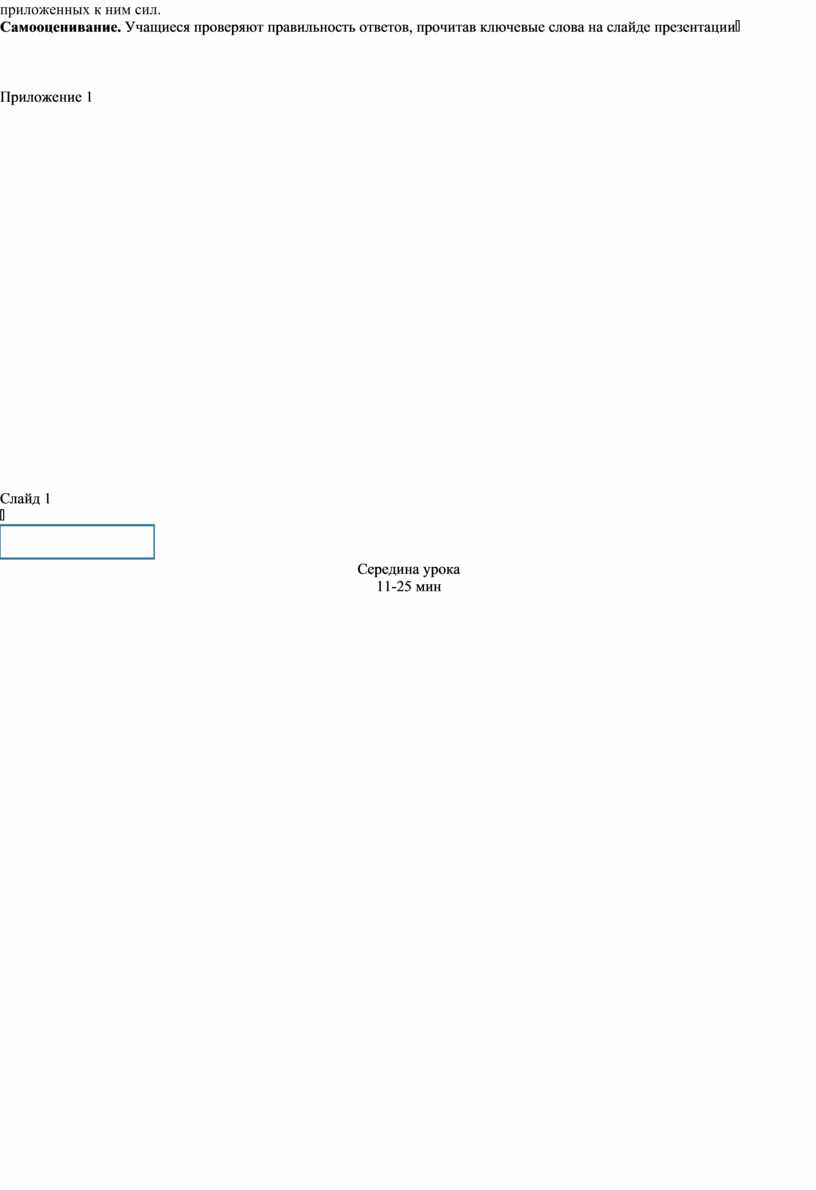 приложенных к ним сил.

Самооценивание. Учащиеся проверяют правильность ответов, прочитав ключевые слова на слайде презентации

Приложение 1

Слайд 1

Середина урока
11-25 мин